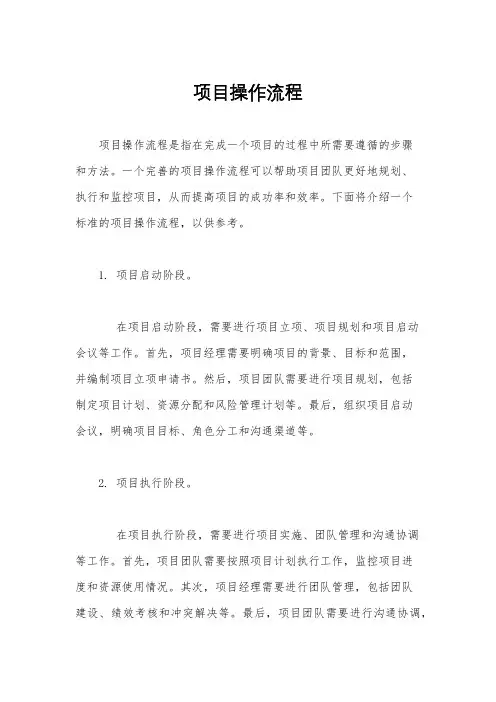 项目操作流程

项目操作流程是指在完成一个项目的过程中所需要遵循的步骤和方法。一个完善的项目操作流程可以帮助项目团队更好地规划、执行和监控项目，从而提高项目的成功率和效率。下面将介绍一个标准的项目操作流程，以供参考。

1. 项目启动阶段。

在项目启动阶段，需要进行项目立项、项目规划和项目启动会议等工作。首先，项目经理需要明确项目的背景、目标和范围，并编制项目立项申请书。然后，项目团队需要进行项目规划，包括制定项目计划、资源分配和风险管理计划等。最后，组织项目启动会议，明确项目目标、角色分工和沟通渠道等。

2. 项目执行阶段。

在项目执行阶段，需要进行项目实施、团队管理和沟通协调等工作。首先，项目团队需要按照项目计划执行工作，监控项目进度和资源使用情况。其次，项目经理需要进行团队管理，包括团队建设、绩效考核和冲突解决等。最后，项目团队需要进行沟通协调，